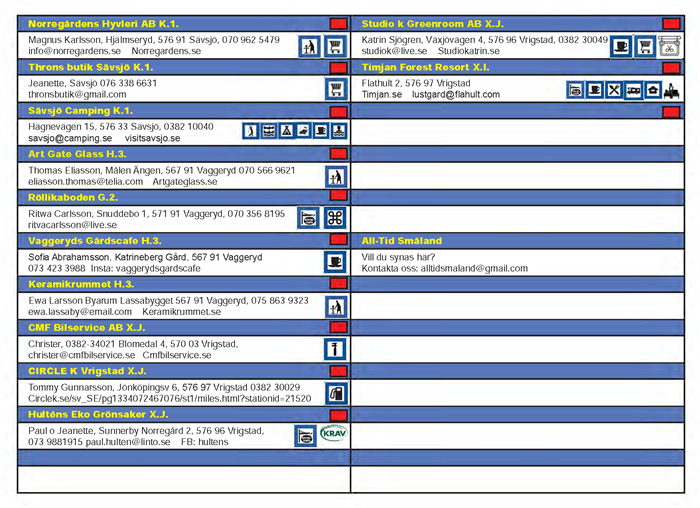 Norregårdens Hyvleri AB K.1.

Magnus Karlsson, Hjälmseryd, 576 91 Sävsjö, 070 962 5479
info@norregardens.se Norregardens.se

Throns butik Sävsjö K.1.

Jeanette, Sävsjö 076 338 6631
thronsbutik@gmail.com

Sävsjö Camping K.1.

Hägnevägen 15, 576 33 Sävsjö, 0382 10040
savsjo@camping.se visitsavsjo.se

Art Gate Glass H.3.

Thomas Eliasson, Målen Ängen, 567 91 Vaggeryd 070 566 9621
eliasson.thomas@telia.com Artgateglass.se

Röllikaboden G.2.

Ritwa Carlsson, Snuddebo 1, 571 91 Vaggeryd, 070 356 8195
ritvacarlsson@live.se

Vaggeryds Gårdscafe H.3.

Sofia Abrahamsson, Katrineberg Gård, 567 91 Vaggeryd
073 423 3988 Insta: vaggerydsgardscafe

Keramikrummet H.3.

Ewa Larsson Byarum Lassabygget 567 91 Vaggeryd, 075 863 9323
ewa.lassaby@email.com Keramikrummet.se

CMF Bilservice AB X.J.

Christer, 0382-34021 Blomedal 4, 570 03 Vrigstad,
christer@cmfbilservice.se Cmfbilservice.se

CIRCLE K Vrigstad X.J.

Tommy Gunnarsson, Jönköpingsv 6, 576 97 Vrigstad 0382 30029
Circlek.se/sv_SE/pg1334072467076/st1/miles.html?stationid=21520

Hulténs Eko Grönsaker X.J.

Paul o Jeanette, Sunnerby Norregård 2, 576 96 Vrigstad,
073 9881915 paul.hulten@linto.se FB: hultens

KRAV

Studio k Greenroom AB X.J.

Katrin Sjögren, Vaxjövägen 4, 576 96 Vrigstad, 0382 30049
studiok@live.se Studiokatrin.se

Timjan Forest Resort X.I.

Flathult 2, 576 97 Vrigstad
Timjan.se lustgard@flahult.com

All-Tid Småland

Vill du synas här?
Kontakta oss: alltidsmaland@gmail.com